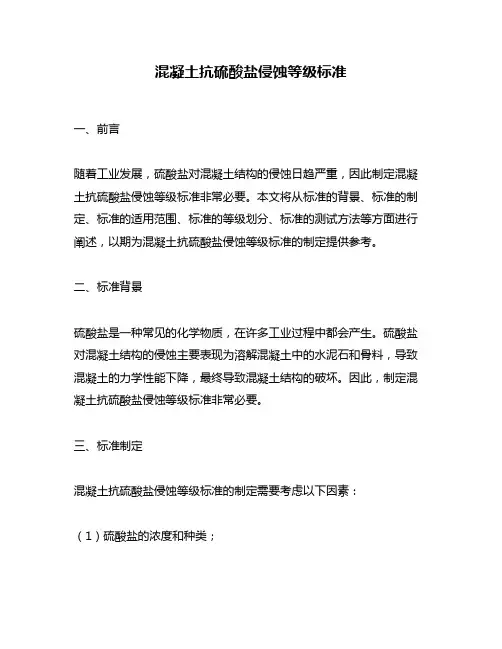 混凝土抗硫酸盐侵蚀等级标准

一、前言

随着工业发展，硫酸盐对混凝土结构的侵蚀日趋严重，因此制定混凝土抗硫酸盐侵蚀等级标准非常必要。本文将从标准的背景、标准的制定、标准的适用范围、标准的等级划分、标准的测试方法等方面进行阐述，以期为混凝土抗硫酸盐侵蚀等级标准的制定提供参考。

二、标准背景

硫酸盐是一种常见的化学物质，在许多工业过程中都会产生。硫酸盐对混凝土结构的侵蚀主要表现为溶解混凝土中的水泥石和骨料，导致混凝土的力学性能下降，最终导致混凝土结构的破坏。因此，制定混凝土抗硫酸盐侵蚀等级标准非常必要。

三、标准制定

混凝土抗硫酸盐侵蚀等级标准的制定需要考虑以下因素：

（1）硫酸盐的浓度和种类；